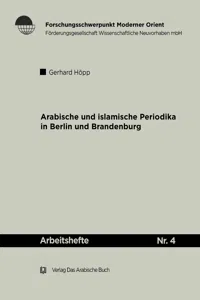 Forschungsschwerpunkt Moderner Orient
Förderungsgesellschaft Wissenschaftliche Neuvorhaben mbH

Gerhard Höpp

Arabische und islamische Periodika in Berlin und Brandenburg

Arbeitshefte

Nr. 4

Verlag Das Arabische Buch